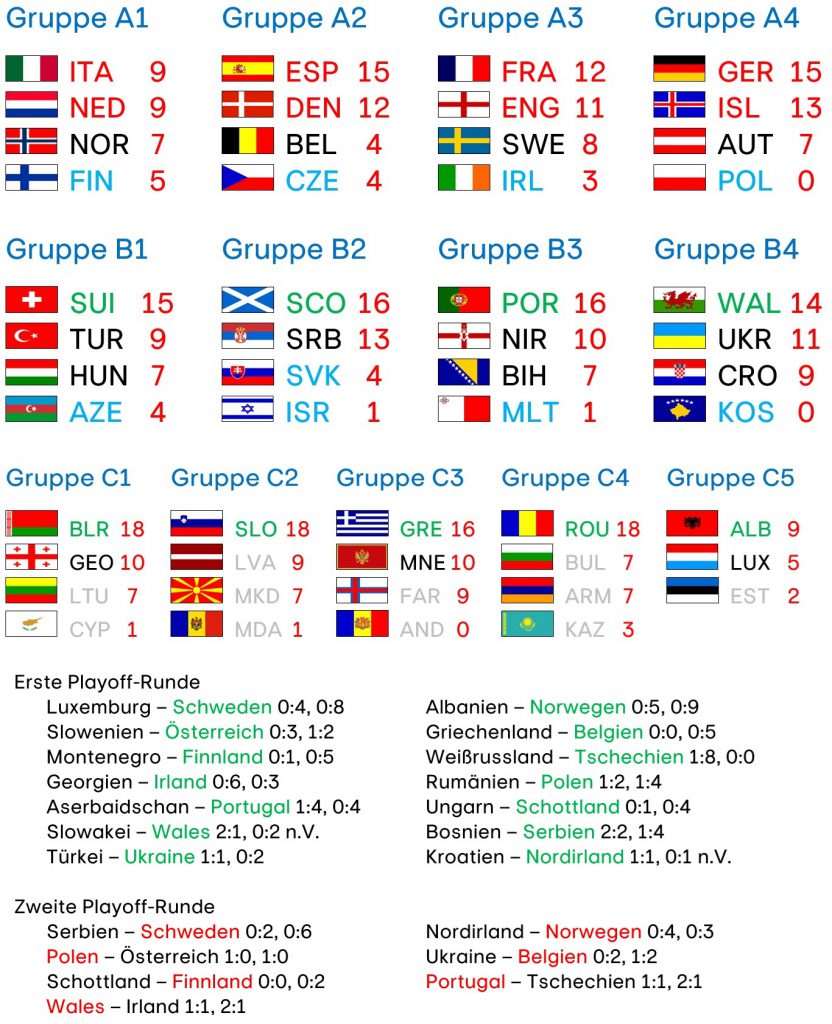 Gruppe A1
ITA 9
NED 9
NOR 7
FIN 5

Gruppe A2
ESP 15
DEN 12
BEL 4
CZE 4

Gruppe A3
FRA 12
ENG 11
SWE 8
IRL 3

Gruppe A4
GER 15
ISL 13
AUT 7
POL 0

Gruppe B1
SUI 15
TUR 9
HUN 7
AZE 4

Gruppe B2
SCO 16
SRB 13
SVK 4
ISR 1

Gruppe B3
POR 16
NIR 10
BIH 7
MLT 1

Gruppe B4
WAL 14
UKR 11
CRO 9
KOS 0

Gruppe C1
BLR 18
GEO 10
LTU 7
CYP 1

Gruppe C2
SLO 18
LVA 9
MKD 7
MDA 1

Gruppe C3
GRE 16
MNE 10
FAR 9
AND 0

Gruppe C4
ROU 18
BUL 7
ARM 7
KAZ 3

Gruppe C5
ALB 9
LUX 5
EST 2

Erste Playoff-Runde
Luxemburg – Schweden 0:4, 0:8
Slowenien – Österreich 0:3, 1:2
Montenegro – Finnland 0:1, 0:5
Georgien – Irland 0:6, 0:3
Aserbaidschan – Portugal 1:4, 0:4
Slowakei – Wales 2:1, 0:2 n.V.
Türkei – Ukraine 1:1, 0:2

Albanien – Norwegen 0:5, 0:9
Griechenland – Belgien 0:0, 0:5
Weißrussland – Tschechien 1:8, 0:0
Rumänien – Polen 1:2, 1:4
Ungarn – Schottland 0:1, 0:4
Bosnien – Serbien 2:2, 1:4
Kroatien – Nordirland 1:1, 0:1 n.V.

Zweite Playoff-Runde
Serbien – Schweden 0:2, 0:6
Polen – Österreich 1:0, 1:0
Schottland – Finnland 0:0, 0:2
Wales – Irland 1:1, 2:1

Nordirland – Norwegen 0:4, 0:3
Ukraine – Belgien 0:2, 1:2
Portugal – Tschechien 1:1, 2:1